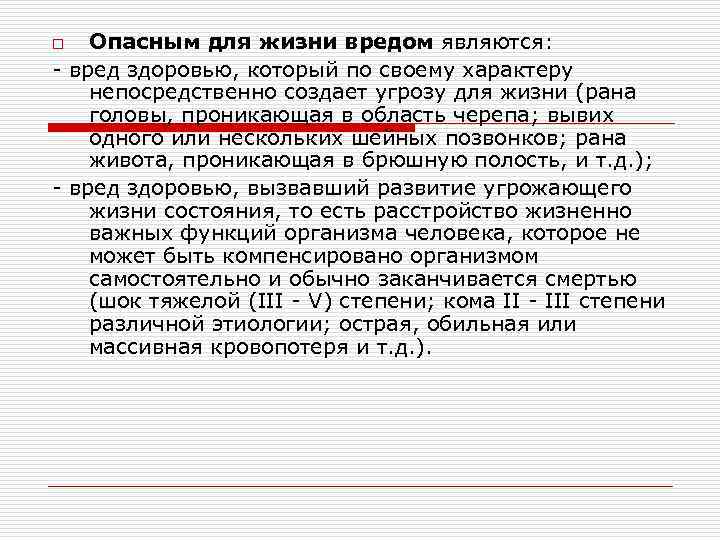 Опасным для жизни вредом являются:

- вред здоровью, который по своему характеру непосредственно создает угрозу для жизни (рана головы, проникающая в область черепа; вывих одного или нескольких шейных позвонков; рана живота, проникающая в брюшную полость, и т.д.);

- вред здоровью, вызвавший развитие угрожающего жизни состояния, то есть расстройство жизненно важных функций организма человека, которое не может быть компенсировано организмом самостоятельно и обычно заканчивается смертью (шок тяжелой (III - V) степени; кома II - III степени различной этиологии; острая, обильная или массивная кровопотеря и т.д.).